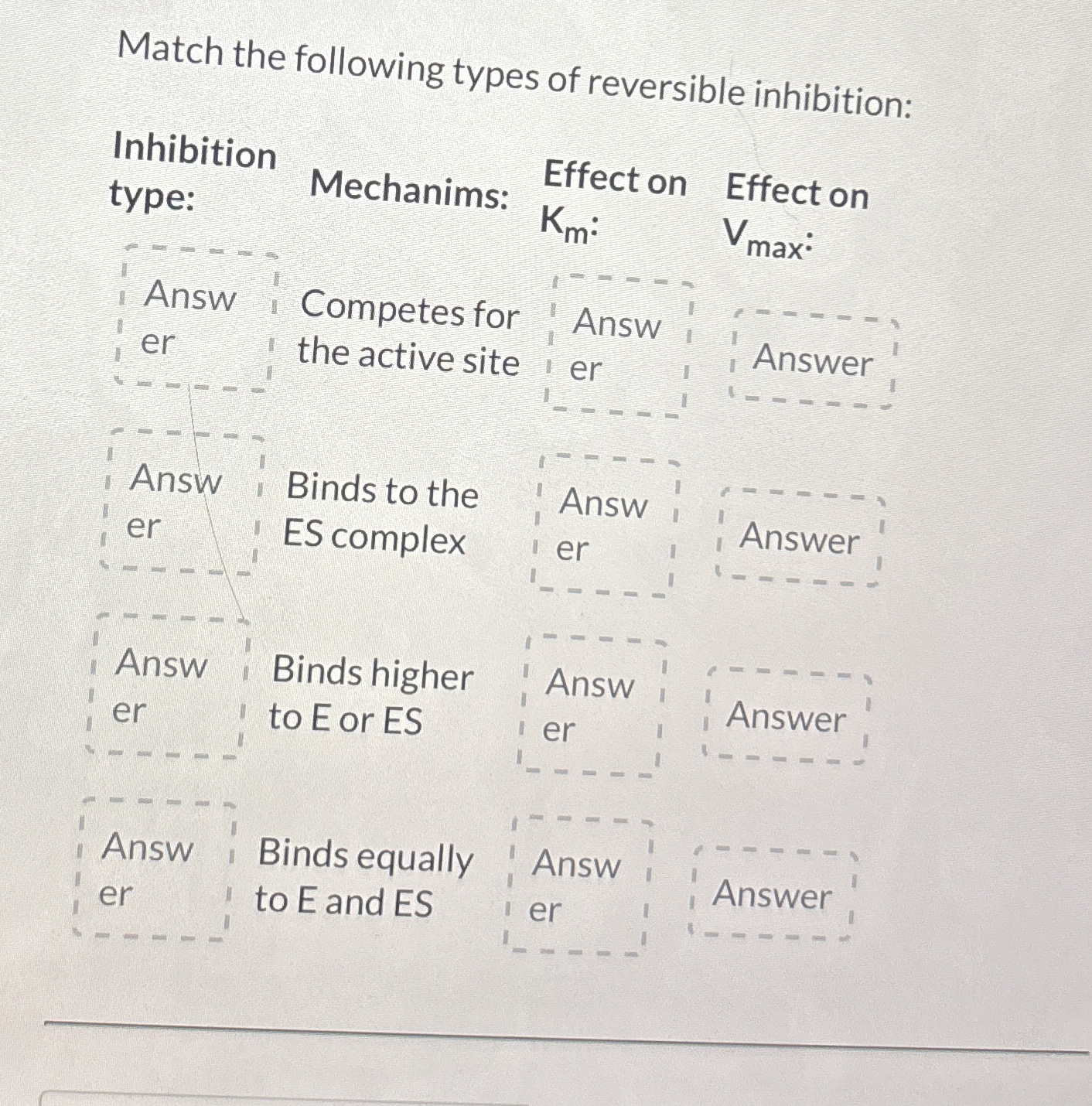 Match the following types of reversible inhibition:

| Inhibition type: | Mechanims: | Effect on $K_m$: | Effect on $V_{max}$: |
|---|---|---|---|
| Answer | Competes for the active site | Answer | Answer |
| Answer | Binds to the ES complex | Answer | Answer |
| Answer | Binds higher to E or ES | Answer | Answer |
| Answer | Binds equally to E and ES | Answer | Answer |